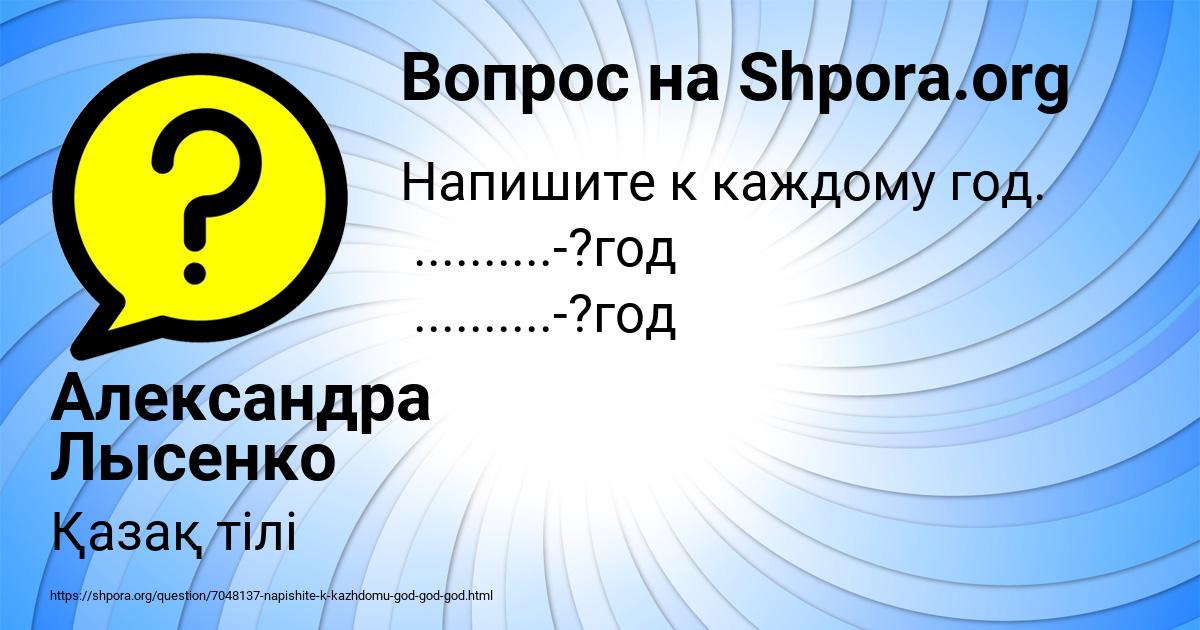 Вопрос на Shpora.org

Напишите к каждому год.
..........-?год
..........-?год

Александра Лысенко

Қазақ тілі

https://shpora.org/question/7048137-napishite-k-kazhdomu-god-god-god.html